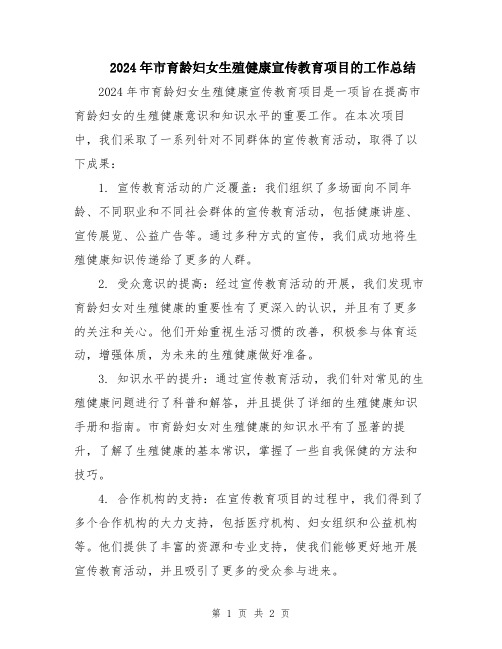 2024年市育龄妇女生殖健康宣传教育项目的工作总结

2024年市育龄妇女生殖健康宣传教育项目是一项旨在提高市育龄妇女的生殖健康意识和知识水平的重要工作。在本次项目中，我们采取了一系列针对不同群体的宣传教育活动，取得了以下成果：

1. 宣传教育活动的广泛覆盖：我们组织了多场面向不同年龄、不同职业和不同社会群体的宣传教育活动，包括健康讲座、宣传展览、公益广告等。通过多种方式的宣传，我们成功地将生殖健康知识传递给了更多的人群。

2. 受众意识的提高：经过宣传教育活动的开展，我们发现市育龄妇女对生殖健康的重要性有了更深入的认识，并且有了更多的关注和关心。他们开始重视生活习惯的改善，积极参与体育运动，增强体质，为未来的生殖健康做好准备。

3. 知识水平的提升：通过宣传教育活动，我们针对常见的生殖健康问题进行了科普和解答，并且提供了详细的生殖健康知识手册和指南。市育龄妇女对生殖健康的知识水平有了显著的提升，了解了生殖健康的基本常识，掌握了一些自我保健的方法和技巧。

4. 合作机构的支持：在宣传教育项目的过程中，我们得到了多个合作机构的大力支持，包括医疗机构、妇女组织和公益机构等。他们提供了丰富的资源和专业支持，使我们能够更好地开展宣传教育活动，并且吸引了更多的受众参与进来。

第 1 页 共 2 页